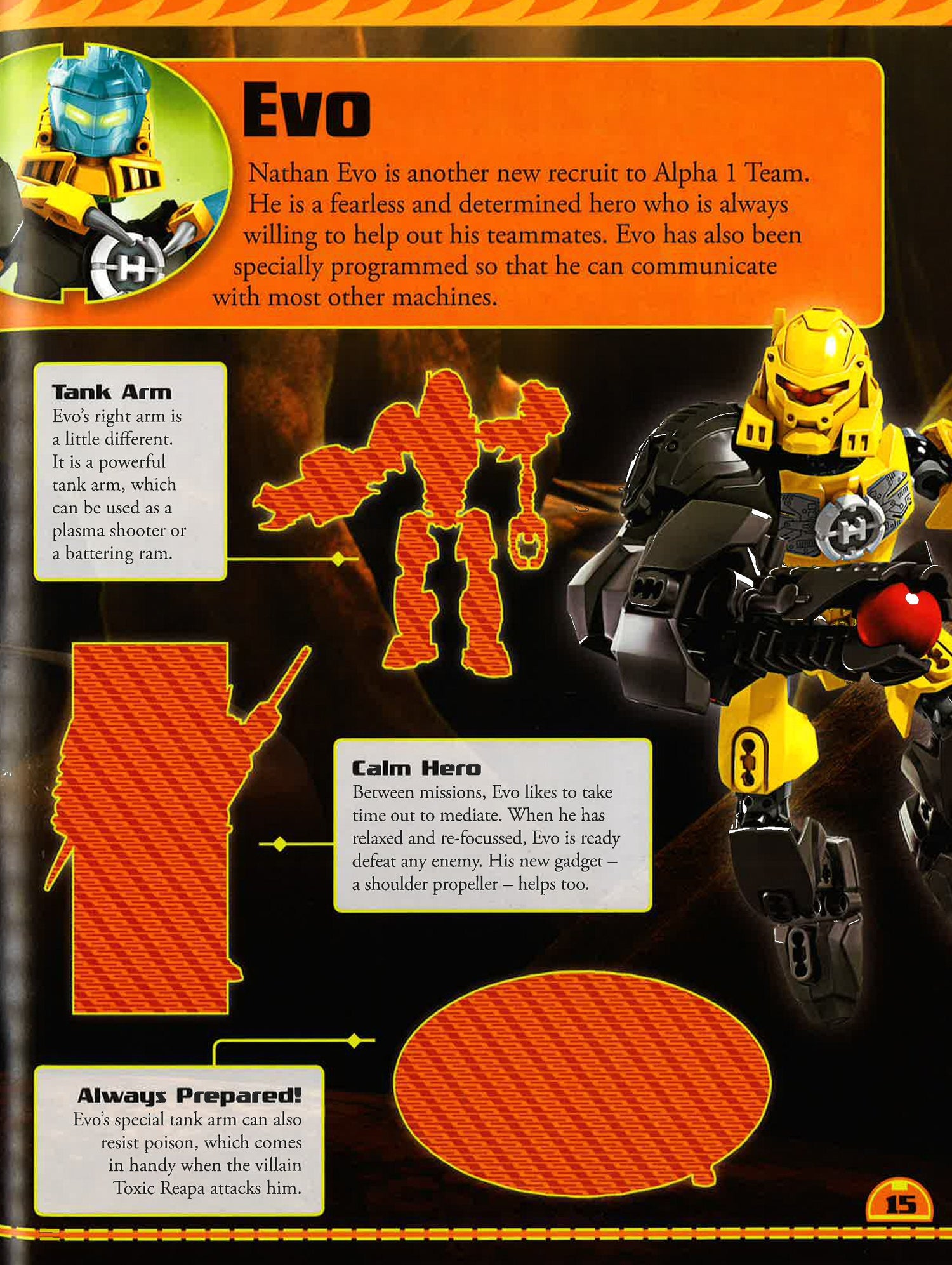 Evo

Nathan Evo is another new recruit to Alpha 1 Team. He is a fearless and determined hero who is always willing to help out his teammates. Evo has also been specially programmed so that he can communicate with most other machines.

Tank Arm
Evo's right arm is a little different. It is a powerful tank arm, which can be used as a plasma shooter or a battering ram.

Calm Hero
Between missions, Evo likes to take time out to mediate. When he has relaxed and re-focussed, Evo is ready defeat any enemy. His new gadget – a shoulder propeller – helps too.

Always Prepared!
Evo's special tank arm can also resist poison, which comes in handy when the villain Toxic Reapa attacks him.

15